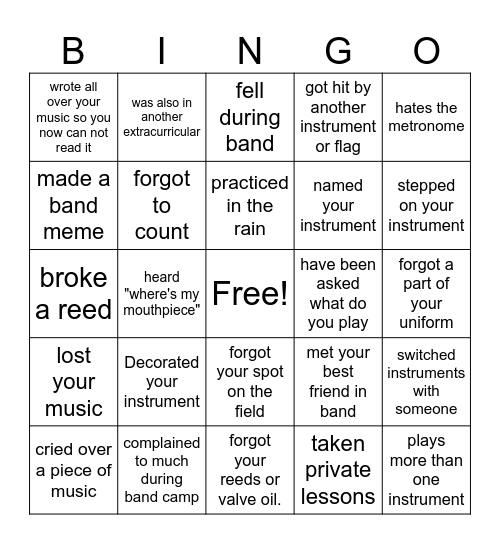 | B | I | N | G | O |
|---|---|---|---|---|
| wrote all over your music so you now can not read it | was also in another extracurricular | fell during band | got hit by another instrument or flag | hates the metronome |
| made a band meme | forgot to count | practiced in the rain | named your instrument | stepped on your instrument |
| broke a reed | heard "where's my mouthpiece" | Free! | have been asked what do you play | forgot a part of your uniform |
| lost your music | Decorated your instrument | forgot your spot on the field | met your best friend in band | switched instruments with someone |
| cried over a piece of music | complained to much during band camp | forgot your reeds or valve oil. | taken private lessons | plays more than one instrument |